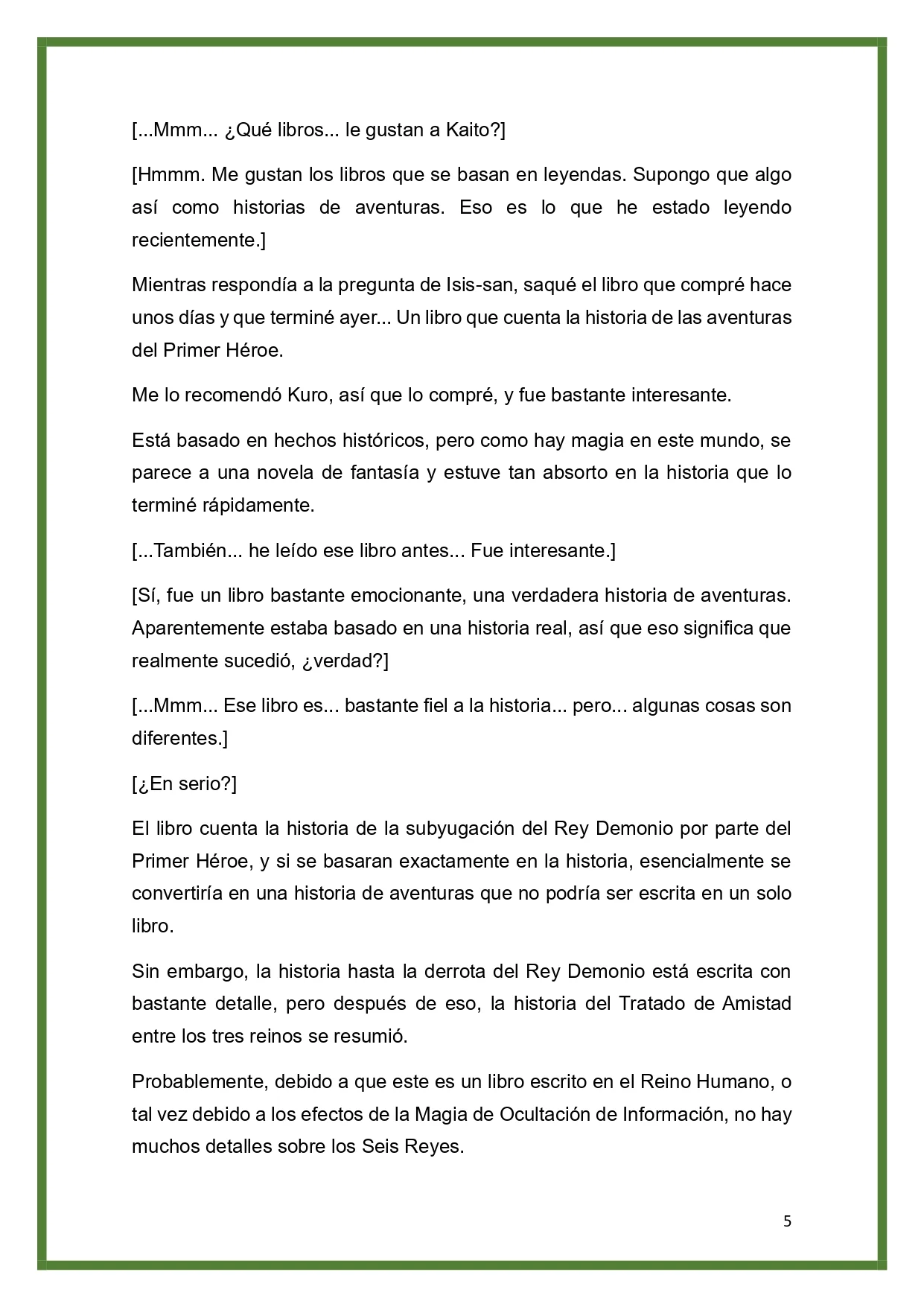 [...Mmm... ¿Qué libros... le gustan a Kaito?]

[Hmmm. Me gustan los libros que se basan en leyendas. Supongo que algo así como historias de aventuras. Eso es lo que he estado leyendo recientemente.]

Mientras respondía a la pregunta de Isis-san, saqué el libro que compré hace unos días y que terminé ayer... Un libro que cuenta la historia de las aventuras del Primer Héroe.

Me lo recomendó Kuro, así que lo compré, y fue bastante interesante.

Está basado en hechos históricos, pero como hay magia en este mundo, se parece a una novela de fantasía y estuve tan absorto en la historia que lo terminé rápidamente.

[...También... he leído ese libro antes... Fue interesante.]

[Sí, fue un libro bastante emocionante, una verdadera historia de aventuras. Aparentemente estaba basado en una historia real, así que eso significa que realmente sucedió, ¿verdad?]

[...Mmm... Ese libro es... bastante fiel a la historia... pero... algunas cosas son diferentes.]

[¿En serio?]

El libro cuenta la historia de la subyugación del Rey Demonio por parte del Primer Héroe, y si se basaran exactamente en la historia, esencialmente se convertiría en una historia de aventuras que no podría ser escrita en un solo libro.

Sin embargo, la historia hasta la derrota del Rey Demonio está escrita con bastante detalle, pero después de eso, la historia del Tratado de Amistad entre los tres reinos se resumió.

Probablemente, debido a que este es un libro escrito en el Reino Humano, o tal vez debido a los efectos de la Magia de Ocultación de Información, no hay muchos detalles sobre los Seis Reyes.

5